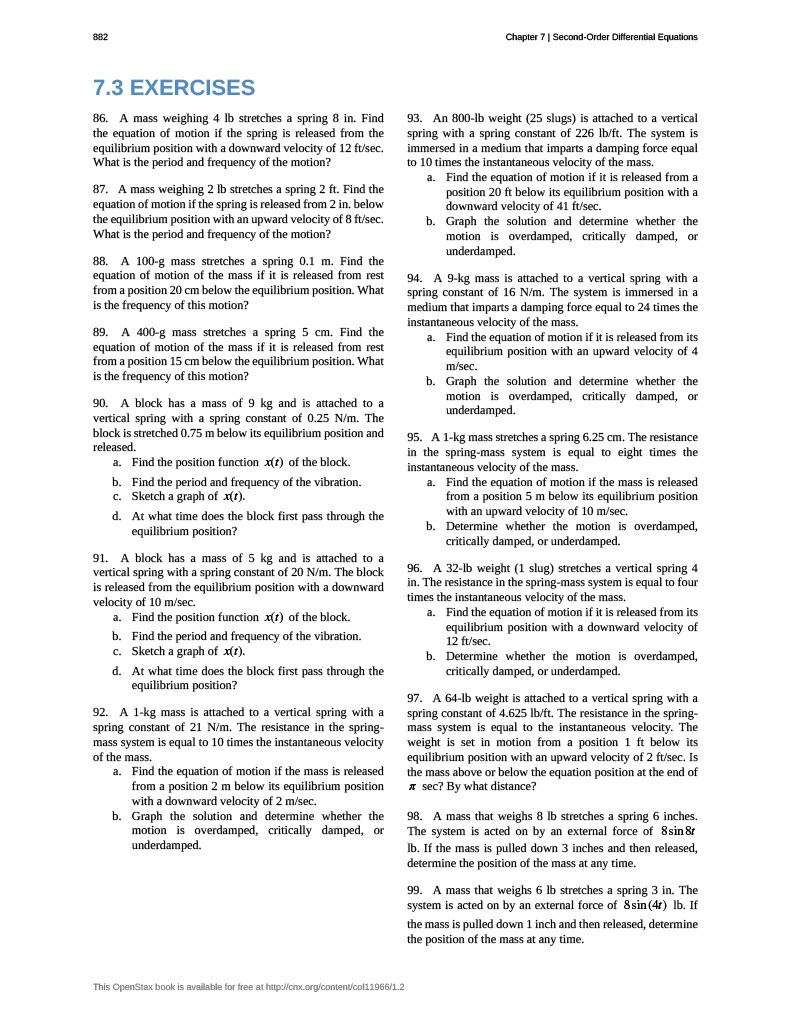 882

Chapter 7 | Second-Order Differential Equations

7.3 EXERCISES

86. A mass weighing 4 lb stretches a spring 8 in. Find the equation of motion if the spring is released from the equilibrium position with a downward velocity of 12 ft/sec. What is the period and frequency of the motion?

87. A mass weighing 2 lb stretches a spring 2 ft. Find the equation of motion if the spring is released from 2 in. below the equilibrium position with an upward velocity of 8 ft/sec. What is the period and frequency of the motion?

88. A 100-g mass stretches a spring 0.1 m. Find the equation of motion of the mass if it is released from rest from a position 20 cm below the equilibrium position. What is the frequency of this motion?

89. A 400-g mass stretches a spring 5 cm. Find the equation of motion of the mass if it is released from rest from a position 15 cm below the equilibrium position. What is the frequency of this motion?

90. A block has a mass of 9 kg and is attached to a vertical spring with a spring constant of 0.25 N/m. The block is stretched 0.75 m below its equilibrium position and released.
a. Find the position function $x(t)$ of the block.
b. Find the period and frequency of the vibration.
c. Sketch a graph of $x(t)$.
d. At what time does the block first pass through the equilibrium position?

91. A block has a mass of 5 kg and is attached to a vertical spring with a spring constant of 20 N/m. The block is released from the equilibrium position with a downward velocity of 10 m/sec.
a. Find the position function $x(t)$ of the block.
b. Find the period and frequency of the vibration.
c. Sketch a graph of $x(t)$.
d. At what time does the block first pass through the equilibrium position?

92. A 1-kg mass is attached to a vertical spring with a spring constant of 21 N/m. The resistance in the spring-mass system is equal to 10 times the instantaneous velocity of the mass.
a. Find the equation of motion if the mass is released from a position 2 m below its equilibrium position with a downward velocity of 2 m/sec.
b. Graph the solution and determine whether the motion is overdamped, critically damped, or underdamped.

93. An 800-lb weight (25 slugs) is attached to a vertical spring with a spring constant of 226 lb/ft. The system is immersed in a medium that imparts a damping force equal to 10 times the instantaneous velocity of the mass.
a. Find the equation of motion if it is released from a position 20 ft below its equilibrium position with a downward velocity of 41 ft/sec.
b. Graph the solution and determine whether the motion is overdamped, critically damped, or underdamped.

94. A 9-kg mass is attached to a vertical spring with a spring constant of 16 N/m. The system is immersed in a medium that imparts a damping force equal to 24 times the instantaneous velocity of the mass.
a. Find the equation of motion if it is released from its equilibrium position with an upward velocity of 4 m/sec.
b. Graph the solution and determine whether the motion is overdamped, critically damped, or underdamped.

95. A 1-kg mass stretches a spring 6.25 cm. The resistance in the spring-mass system is equal to eight times the instantaneous velocity of the mass.
a. Find the equation of motion if the mass is released from a position 5 m below its equilibrium position with an upward velocity of 10 m/sec.
b. Determine whether the motion is overdamped, critically damped, or underdamped.

96. A 32-lb weight (1 slug) stretches a vertical spring 4 in. The resistance in the spring-mass system is equal to four times the instantaneous velocity of the mass.
a. Find the equation of motion if it is released from its equilibrium position with a downward velocity of 12 ft/sec.
b. Determine whether the motion is overdamped, critically damped, or underdamped.

97. A 64-lb weight is attached to a vertical spring with a spring constant of 4.625 lb/ft. The resistance in the spring-mass system is equal to the instantaneous velocity. The weight is set in motion from a position 1 ft below its equilibrium position with an upward velocity of 2 ft/sec. Is the mass above or below the equation position at the end of $\pi$ sec? By what distance?

98. A mass that weighs 8 lb stretches a spring 6 inches. The system is acted on by an external force of $8\sin 8t$ lb. If the mass is pulled down 3 inches and then released, determine the position of the mass at any time.

99. A mass that weighs 6 lb stretches a spring 3 in. The system is acted on by an external force of $8\sin(4t)$ lb. If the mass is pulled down 1 inch and then released, determine the position of the mass at any time.

This OpenStax book is available for free at http://cnx.org/content/col11966/1.2